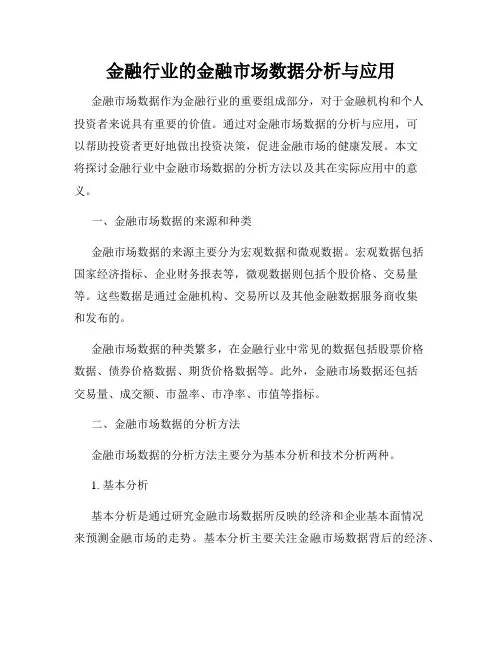 金融行业的金融市场数据分析与应用

金融市场数据作为金融行业的重要组成部分，对于金融机构和个人投资者来说具有重要的价值。通过对金融市场数据的分析与应用，可以帮助投资者更好地做出投资决策，促进金融市场的健康发展。本文将探讨金融行业中金融市场数据的分析方法以及其在实际应用中的意义。

一、金融市场数据的来源和种类

金融市场数据的来源主要分为宏观数据和微观数据。宏观数据包括国家经济指标、企业财务报表等，微观数据则包括个股价格、交易量等。这些数据是通过金融机构、交易所以及其他金融数据服务商收集和发布的。

金融市场数据的种类繁多，在金融行业中常见的数据包括股票价格数据、债券价格数据、期货价格数据等。此外，金融市场数据还包括交易量、成交额、市盈率、市净率、市值等指标。

二、金融市场数据的分析方法

金融市场数据的分析方法主要分为基本分析和技术分析两种。

1. 基本分析

基本分析是通过研究金融市场数据所反映的经济和企业基本面情况来预测金融市场的走势。基本分析主要关注金融市场数据背后的经济、